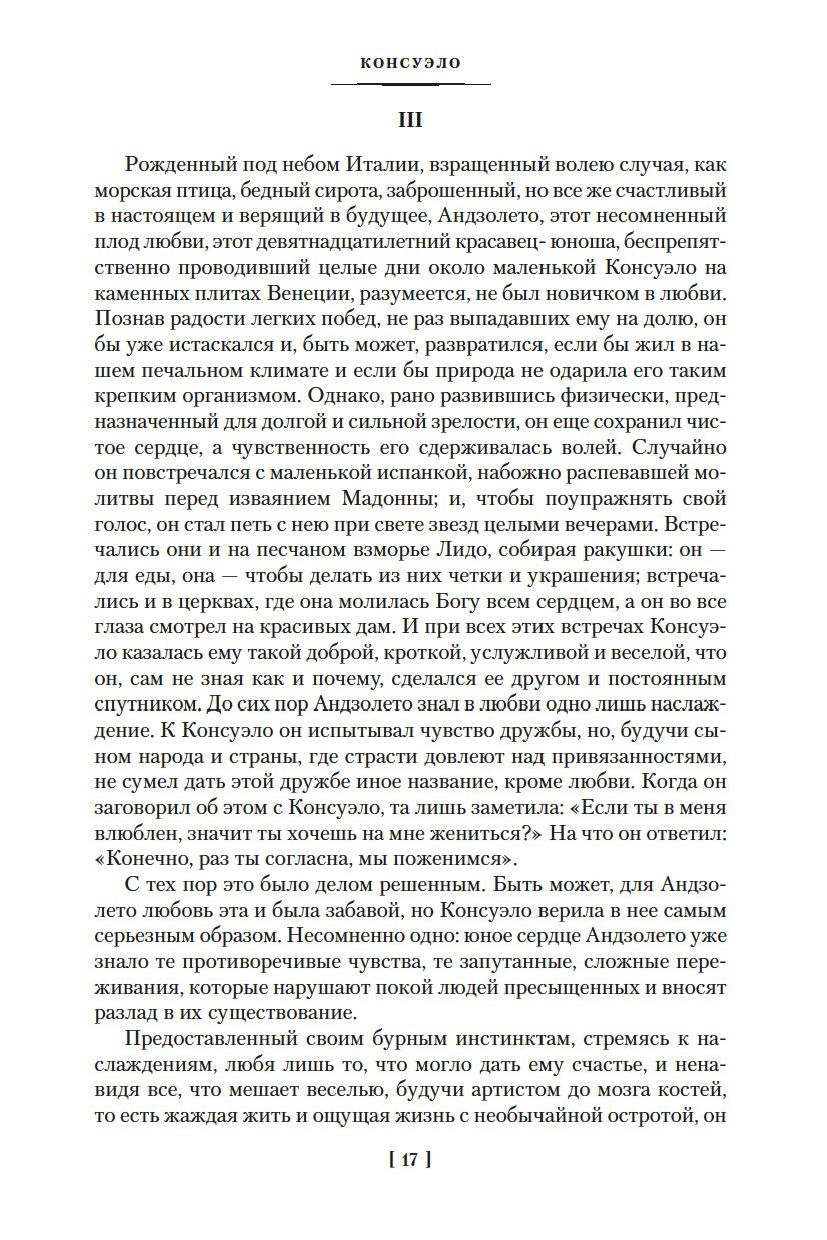 КОНСУЭЛО

III

Рожденный под небом Италии, взращенный волею случая, как морская птица, бедный сирота, заброшенный, но все же счастливый в настоящем и верящий в будущее, Андзолето, этот несомненный плод любви, этот девятнадцатилетний красавец- юноша, беспрепятственно проводивший целые дни около маленькой Консуэло на каменных плитах Венеции, разумеется, не был новичком в любви. Познав радости легких побед, не раз выпадавших ему на долю, он бы уже истаскался и, быть может, развратился, если бы жил в нашем печальном климате и если бы природа не одарила его таким крепким организмом. Однако, рано развившись физически, предназначенный для долгой и сильной зрелости, он еще сохранил чистое сердце, а чувственность его сдерживалась волей. Случайно он повстречался с маленькой испанкой, набожно распевавшей молитвы перед изваянием Мадонны; и, чтобы поупражнять свой голос, он стал петь с нею при свете звезд целыми вечерами. Встречались они и на песчаном взморье Лидо, собирая ракушки: он — для еды, она — чтобы делать из них четки и украшения; встречались и в церквах, где она молилась Богу всем сердцем, а он во все глаза смотрел на красивых дам. И при всех этих встречах Консуэло казалась ему такой доброй, кроткой, услужливой и веселой, что он, сам не зная как и почему, сделался ее другом и постоянным спутником. До сих пор Андзолето знал в любви одно лишь наслаждение. К Консуэло он испытывал чувство дружбы, но, будучи сыном народа и страны, где страсти довлеют над привязанностями, не сумел дать этой дружбе иное название, кроме любви. Когда он заговорил об этом с Консуэло, та лишь заметила: «Если ты в меня влюблен, значит ты хочешь на мне жениться?» На что он ответил: «Конечно, раз ты согласна, мы поженимся».

С тех пор это было делом решенным. Быть может, для Андзолето любовь эта и была забавой, но Консуэло верила в нее самым серьезным образом. Несомненно одно: юное сердце Андзолето уже знало те противоречивые чувства, те запутанные, сложные переживания, которые нарушают покой людей пресыщенных и вносят разлад в их существование.

Предоставленный своим бурным инстинктам, стремясь к наслаждениям, любя лишь то, что могло дать ему счастье, и ненавидя все, что мешает веселью, будучи артистом до мозга костей, то есть жаждая жить и ощущая жизнь с необычайной остротой, он

[ 17 ]